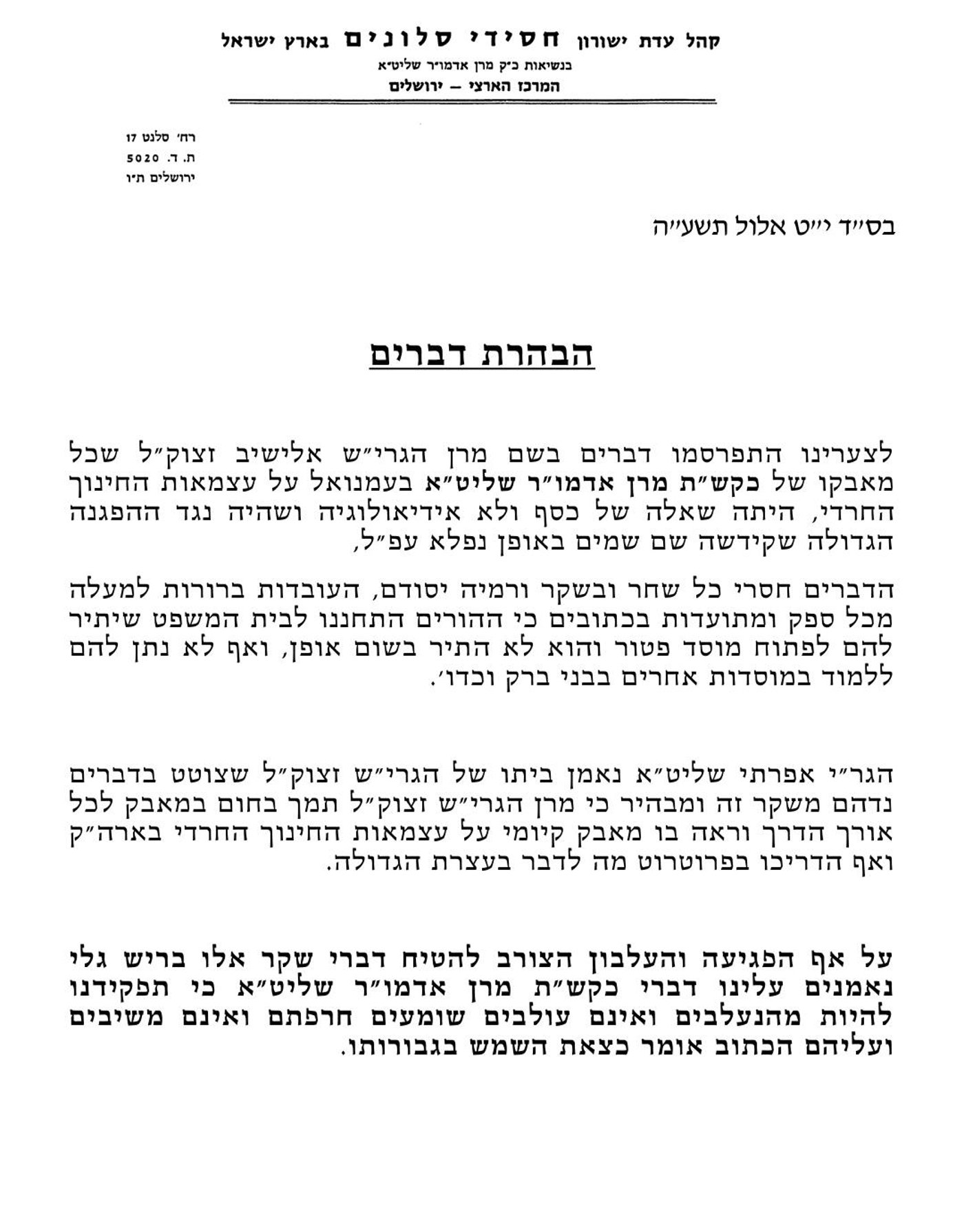 קהל עדת ישורון חסידי סלונים בארץ ישראל
בנשיאות כ״ק מרן אדמו״ר שליט״א
המרכז הארצי – ירושלים

רח׳ סלנט 17
ת. ד. 5020
ירושלים ת״ו

בס״ד י״ט אלול תשע״ה

הבהרת דברים

לצערינו התפרסמו דברים בשם מרן הגרי״ש אלישיב זצוק״ל שכל מאבקו של כקש״ת מרן אדמו״ר שליט״א בעמנואל על עצמאות החינוך החרדי, היתה שאלה של כסף ולא אידיאולוגיה ושהיה נגד ההפגנה הגדולה שקידשה שם שמים באופן נפלא עפ״ל,

הדברים חסרי כל שחר ובשקר ורמיה יסודם, העובדות ברורות למעלה מכל ספק ומתועדות בכתובים כי ההורים התחננו לבית המשפט שיתיר להם לפתוח מוסד פטור והוא לא התיר בשום אופן, ואף לא נתן להם ללמוד במוסדות אחרים בבני ברק וכדו׳.

הגר״י אפרתי שליט״א נאמן ביתו של הגרי״ש זצוק״ל שצוטט בדברים נדהם משקר זה ומבהיר כי מרן הגרי״ש זצוק״ל תמך בחום במאבק לכל אורך הדרך וראה בו מאבק קיומי על עצמאות החינוך החרדי בארה״ק ואף הדריכו בפרוטרוט מה לדבר בעצרת הגדולה.

על אף הפגיעה והעלבון הצורב להטיח דברי שקר אלו בריש גלי נאמנים עלינו דברי כקש״ת מרן אדמו״ר שליט״א כי תפקידנו להיות מהנעלבים ואינם עולבים שומעים חרפתם ואינם משיבים ועליהם הכתוב אומר כצאת השמש בגבורותו.